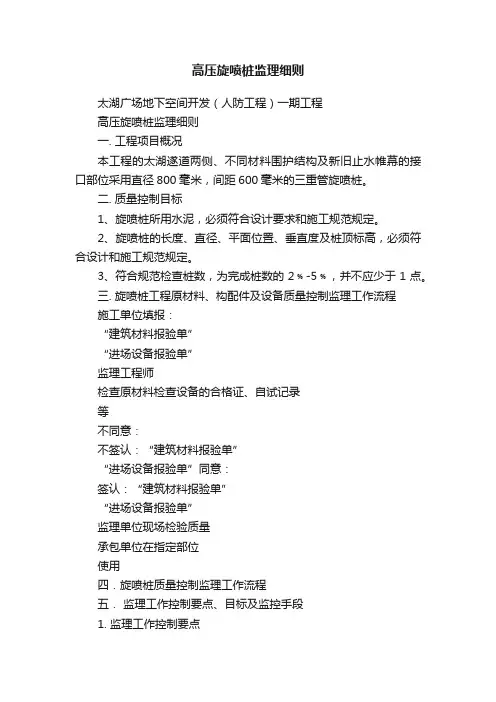 高压旋喷桩监理细则

太湖广场地下空间开发（人防工程）一期工程

高压旋喷桩监理细则

一. 工程项目概况

本工程的太湖遂道两侧、不同材料围护结构及新旧止水帷幕的接口部位采用直径 800 毫米，间距 600 毫米的三重管旋喷桩。

二. 质量控制目标

1、旋喷桩所用水泥，必须符合设计要求和施工规范规定。

2、旋喷桩的长度、直径、平面位置、垂直度及桩顶标高，必须符合设计和施工规范规定。

3、符合规范检查桩数，为完成桩数的 2％-5％，并不应少于 1 点。

三. 旋喷桩工程原材料、构配件及设备质量控制监理工作流程

施工单位填报：

“建筑材料报验单”

“进场设备报验单”

监理工程师

检查原材料检查设备的合格证、自试记录

等

不同意：

不签认：“建筑材料报验单”

“进场设备报验单” 同意：

签认：“建筑材料报验单”

“进场设备报验单”

监理单位现场检验质量

承包单位在指定部位

使用

四．旋喷桩质量控制监理工作流程

五． 监理工作控制要点、目标及监控手段

1. 监理工作控制要点